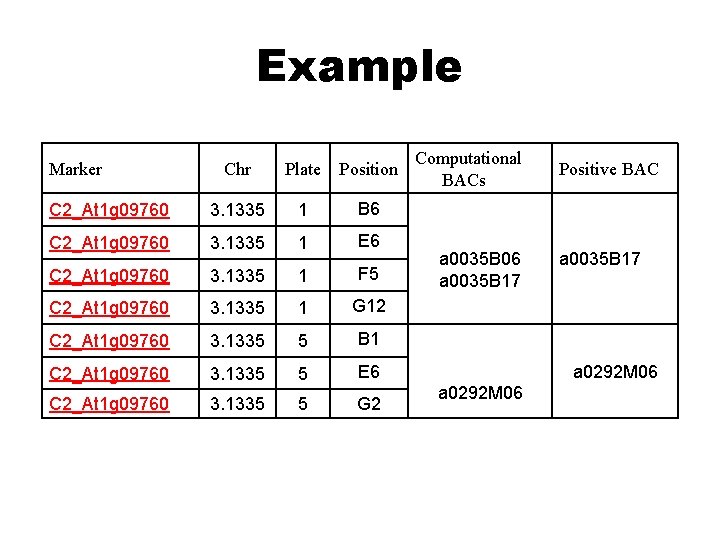 Example

| Marker | Chr | Plate | Position | Computational BACs | Positive BAC |
|---|---|---|---|---|---|
| C2_At1g09760 | 3.1335 | 1 | B6 | a0035B06 a0035B17 | a0035B17 |
| C2_At1g09760 | 3.1335 | 1 | E6 | | |
| C2_At1g09760 | 3.1335 | 1 | F5 | | |
| C2_At1g09760 | 3.1335 | 1 | G12 | | |
| C2_At1g09760 | 3.1335 | 5 | B1 | a0292M06 | a0292M06 |
| C2_At1g09760 | 3.1335 | 5 | E6 | | |
| C2_At1g09760 | 3.1335 | 5 | G2 | | |